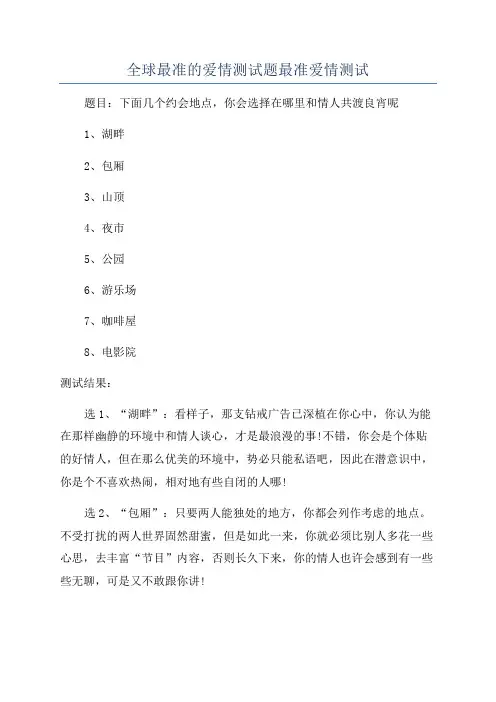 全球最准的爱情测试题最准爱情测试

题目：下面几个约会地点，你会选择在哪里和情人共渡良宵呢

1、湖畔

2、包厢

3、山顶

4、夜市

5、公园

6、游乐场

7、咖啡屋

8、电影院

测试结果：

选 1、“湖畔”：看样子，那支钻戒广告已深植在你心中，你认为能在那样幽静的环境中和情人谈心，才是最浪漫的事!不错，你会是个体贴的好情人，但在那么优美的环境中，势必只能私语吧，因此在潜意识中，你是个不喜欢热闹，相对地有些自闭的人哪!

选 2、“包厢”：只要两人能独处的地方，你都会列作考虑的地点。不受打扰的两人世界固然甜蜜，但是如此一来，你就必须比别人多花一些心思，去丰富“节目”内容，否则长久下来，你的情人也许会感到有一些些无聊，可是又不敢跟你讲!